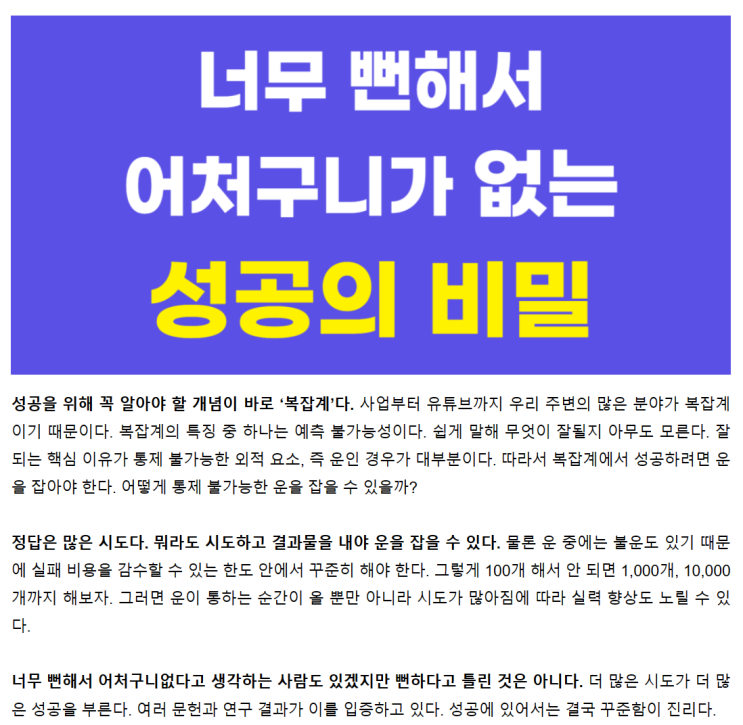 너무 뻔해서
어처구니가 없는
성공의 비밀

성공을 위해 꼭 알아야 할 개념이 바로 '복잡계'다. 사업부터 유튜브까지 우리 주변의 많은 분야가 복잡계이기 때문이다. 복잡계의 특징 중 하나는 예측 불가능성이다. 쉽게 말해 무엇이 잘될지 아무도 모른다. 잘되는 핵심 이유가 통제 불가능한 외적 요소, 즉 운인 경우가 대부분이다. 따라서 복잡계에서 성공하려면 운을 잡아야 한다. 어떻게 통제 불가능한 운을 잡을 수 있을까?

정답은 많은 시도다. 뭐라도 시도하고 결과물을 내야 운을 잡을 수 있다. 물론 운 중에는 불운도 있기 때문에 실패 비용을 감수할 수 있는 한도 안에서 꾸준히 해야 한다. 그렇게 100개 해서 안 되면 1,000개, 10,000개까지 해보자. 그러면 운이 통하는 순간이 올 뿐만 아니라 시도가 많아짐에 따라 실력 향상도 노릴 수 있다.

너무 뻔해서 어처구니없다고 생각하는 사람도 있겠지만 뻔하다고 틀린 것은 아니다. 더 많은 시도가 더 많은 성공을 부른다. 여러 문헌과 연구 결과가 이를 입증하고 있다. 성공에 있어서는 결국 꾸준함이 진리다.